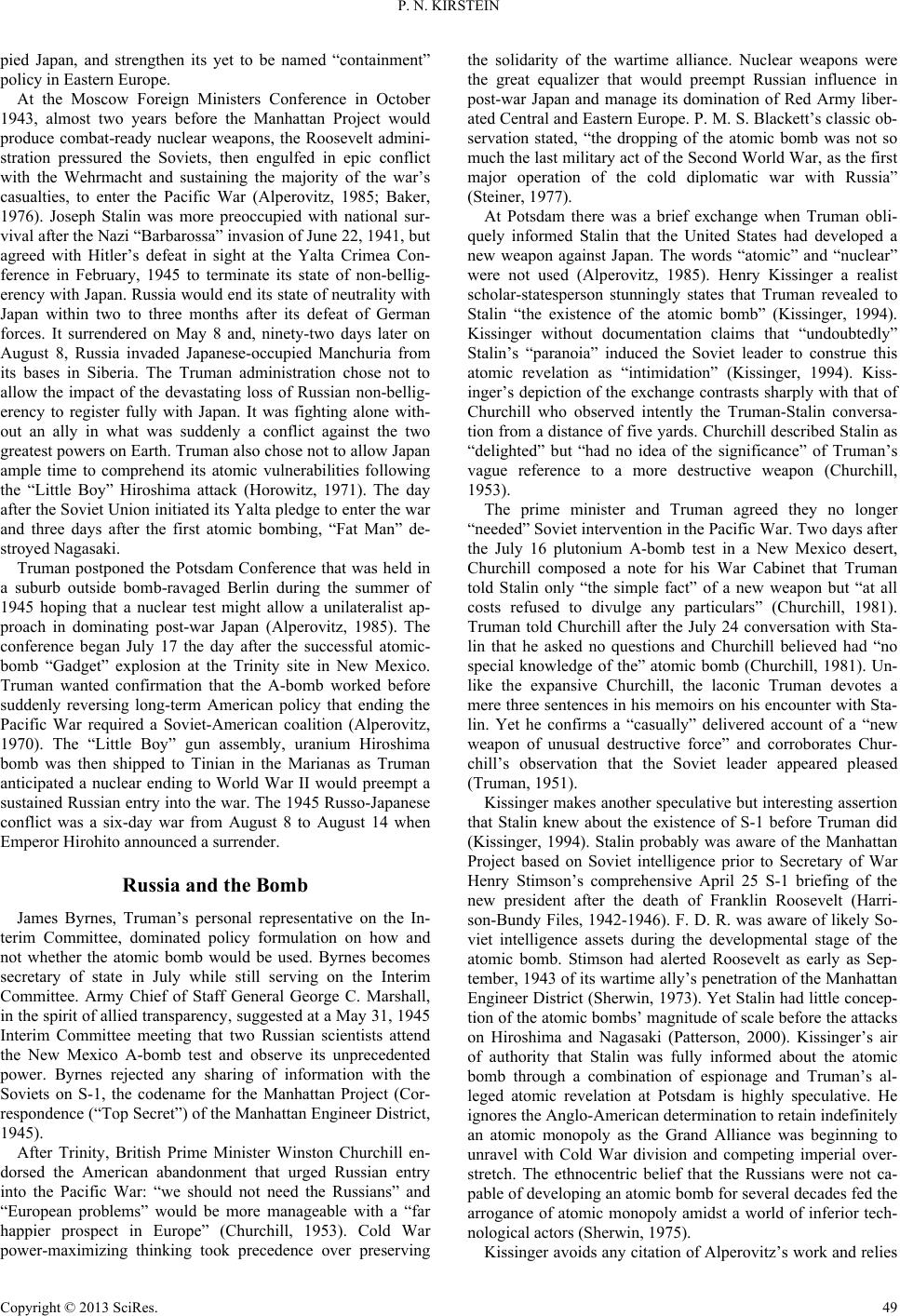 P. N. KIRSTEIN

pied Japan, and strengthen its yet to be named “containment” policy in Eastern Europe.

At the Moscow Foreign Ministers Conference in October 1943, almost two years before the Manhattan Project would produce combat-ready nuclear weapons, the Roosevelt administration pressured the Soviets, then engulfed in epic conflict with the Wehrmacht and sustaining the majority of the war’s casualties, to enter the Pacific War (Alperovitz, 1985; Baker, 1976). Joseph Stalin was more preoccupied with national survival after the Nazi “Barbarossa” invasion of June 22, 1941, but agreed with Hitler’s defeat in sight at the Yalta Crimea Conference in February, 1945 to terminate its state of non-belligerency with Japan. Russia would end its state of neutrality with Japan within two to three months after its defeat of German forces. It surrendered on May 8 and, ninety-two days later on August 8, Russia invaded Japanese-occupied Manchuria from its bases in Siberia. The Truman administration chose not to allow the impact of the devastating loss of Russian non-belligerency to register fully with Japan. It was fighting alone without an ally in what was suddenly a conflict against the two greatest powers on Earth. Truman also chose not to allow Japan ample time to comprehend its atomic vulnerabilities following the “Little Boy” Hiroshima attack (Horowitz, 1971). The day after the Soviet Union initiated its Yalta pledge to enter the war and three days after the first atomic bombing, “Fat Man” destroyed Nagasaki.

Truman postponed the Potsdam Conference that was held in a suburb outside bomb-ravaged Berlin during the summer of 1945 hoping that a nuclear test might allow a unilateralist approach in dominating post-war Japan (Alperovitz, 1985). The conference began July 17 the day after the successful atomic-bomb “Gadget” explosion at the Trinity site in New Mexico. Truman wanted confirmation that the A-bomb worked before suddenly reversing long-term American policy that ending the Pacific War required a Soviet-American coalition (Alperovitz, 1970). The “Little Boy” gun assembly, uranium Hiroshima bomb was then shipped to Tinian in the Marianas as Truman anticipated a nuclear ending to World War II would preempt a sustained Russian entry into the war. The 1945 Russo-Japanese conflict was a six-day war from August 8 to August 14 when Emperor Hirohito announced a surrender.

Russia and the Bomb

James Byrnes, Truman’s personal representative on the Interim Committee, dominated policy formulation on how and not whether the atomic bomb would be used. Byrnes becomes secretary of state in July while still serving on the Interim Committee. Army Chief of Staff General George C. Marshall, in the spirit of allied transparency, suggested at a May 31, 1945 Interim Committee meeting that two Russian scientists attend the New Mexico A-bomb test and observe its unprecedented power. Byrnes rejected any sharing of information with the Soviets on S-1, the codename for the Manhattan Project (Correspondence (“Top Secret”) of the Manhattan Engineer District, 1945).

After Trinity, British Prime Minister Winston Churchill endorsed the American abandonment that urged Russian entry into the Pacific War: “we should not need the Russians” and “European problems” would be more manageable with a “far happier prospect in Europe” (Churchill, 1953). Cold War power-maximizing thinking took precedence over preserving the solidarity of the wartime alliance. Nuclear weapons were the great equalizer that would preempt Russian influence in post-war Japan and manage its domination of Red Army liberated Central and Eastern Europe. P. M. S. Blackett’s classic observation stated, “the dropping of the atomic bomb was not so much the last military act of the Second World War, as the first major operation of the cold diplomatic war with Russia” (Steiner, 1977).

At Potsdam there was a brief exchange when Truman obliquely informed Stalin that the United States had developed a new weapon against Japan. The words “atomic” and “nuclear” were not used (Alperovitz, 1985). Henry Kissinger a realist scholar-statesperson stunningly states that Truman revealed to Stalin “the existence of the atomic bomb” (Kissinger, 1994). Kissinger without documentation claims that “undoubtedly” Stalin’s “paranoia” induced the Soviet leader to construe this atomic revelation as “intimidation” (Kissinger, 1994). Kissinger’s depiction of the exchange contrasts sharply with that of Churchill who observed intently the Truman-Stalin conversation from a distance of five yards. Churchill described Stalin as “delighted” but “had no idea of the significance” of Truman’s vague reference to a more destructive weapon (Churchill, 1953).

The prime minister and Truman agreed they no longer “needed” Soviet intervention in the Pacific War. Two days after the July 16 plutonium A-bomb test in a New Mexico desert, Churchill composed a note for his War Cabinet that Truman told Stalin only “the simple fact” of a new weapon but “at all costs refused to divulge any particulars” (Churchill, 1981). Truman told Churchill after the July 24 conversation with Stalin that he asked no questions and Churchill believed had “no special knowledge of the” atomic bomb (Churchill, 1981). Unlike the expansive Churchill, the laconic Truman devotes a mere three sentences in his memoirs on his encounter with Stalin. Yet he confirms a “casually” delivered account of a “new weapon of unusual destructive force” and corroborates Churchill’s observation that the Soviet leader appeared pleased (Truman, 1951).

Kissinger makes another speculative but interesting assertion that Stalin knew about the existence of S-1 before Truman did (Kissinger, 1994). Stalin probably was aware of the Manhattan Project based on Soviet intelligence prior to Secretary of War Henry Stimson’s comprehensive April 25 S-1 briefing of the new president after the death of Franklin Roosevelt (Harrison-Bundy Files, 1942-1946). F. D. R. was aware of likely Soviet intelligence assets during the developmental stage of the atomic bomb. Stimson had alerted Roosevelt as early as September, 1943 of its wartime ally’s penetration of the Manhattan Engineer District (Sherwin, 1973). Yet Stalin had little conception of the atomic bombs’ magnitude of scale before the attacks on Hiroshima and Nagasaki (Patterson, 2000). Kissinger’s air of authority that Stalin was fully informed about the atomic bomb through a combination of espionage and Truman’s alleged atomic revelation at Potsdam is highly speculative. He ignores the Anglo-American determination to retain indefinitely an atomic monopoly as the Grand Alliance was beginning to unravel with Cold War division and competing imperial overstretch. The ethnocentric belief that the Russians were not capable of developing an atomic bomb for several decades fed the arrogance of atomic monopoly amidst a world of inferior technological actors (Sherwin, 1975).

Kissinger avoids any citation of Alperovitz’s work and relies

Copyright © 2013 SciRes. 49